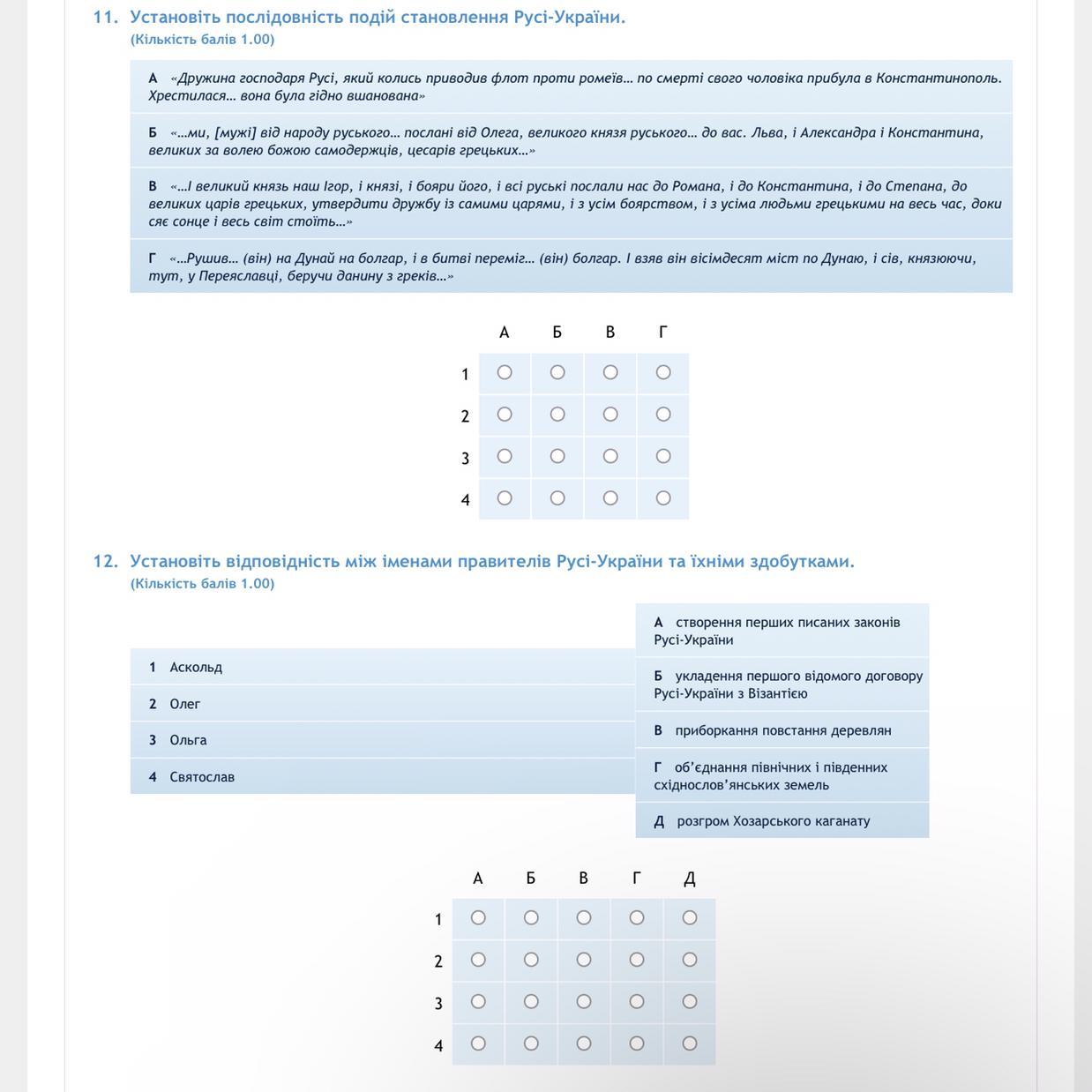 11. Установіть послідовність подій становлення Русі-України.
(Кількість балів 1.00)

А «Дружина господаря Русі, який колись приводив флот проти ромеїв… по смерті свого чоловіка прибула в Константинополь. Хрестилася… вона була гідно вшанована»

Б «…ми, [мужі] від народу руського… послані від Олега, великого князя руського… до вас. Льва, і Александра і Константина, великих за волею божою самодержців, цесарів грецьких…»

В «…І великий князь наш Ігор, і князі, і бояри його, і всі руські послали нас до Романа, і до Константина, і до Степана, до великих царів грецьких, утвердити дружбу із самими царями, і з усім боярством, і з усіма людьми грецькими на весь час, доки сяє сонце і весь світ стоїть…»

Г «…Рушив… (він) на Дунай на болгар, і в битві переміг… (він) болгар. І взяв він вісімдесят міст по Дунаю, і сів, князюючи, тут, у Переяславці, беручи данину з греків…»

| | А | Б | В | Г |
|---|---|---|---|---|
| 1 | ○ | ○ | ○ | ○ |
| 2 | ○ | ○ | ○ | ○ |
| 3 | ○ | ○ | ○ | ○ |
| 4 | ○ | ○ | ○ | ○ |

12. Установіть відповідність між іменами правителів Русі-України та їхніми здобутками.
(Кількість балів 1.00)

1 Аскольд
2 Олег
3 Ольга
4 Святослав

А створення перших писаних законів Русі-України
Б укладення першого відомого договору Русі-України з Візантією
В приборкання повстання деревлян
Г об'єднання північних і південних східнослов'янських земель
Д розгром Хозарського каганату

| | А | Б | В | Г | Д |
|---|---|---|---|---|---|
| 1 | ○ | ○ | ○ | ○ | ○ |
| 2 | ○ | ○ | ○ | ○ | ○ |
| 3 | ○ | ○ | ○ | ○ | ○ |
| 4 | ○ | ○ | ○ | ○ | ○ |